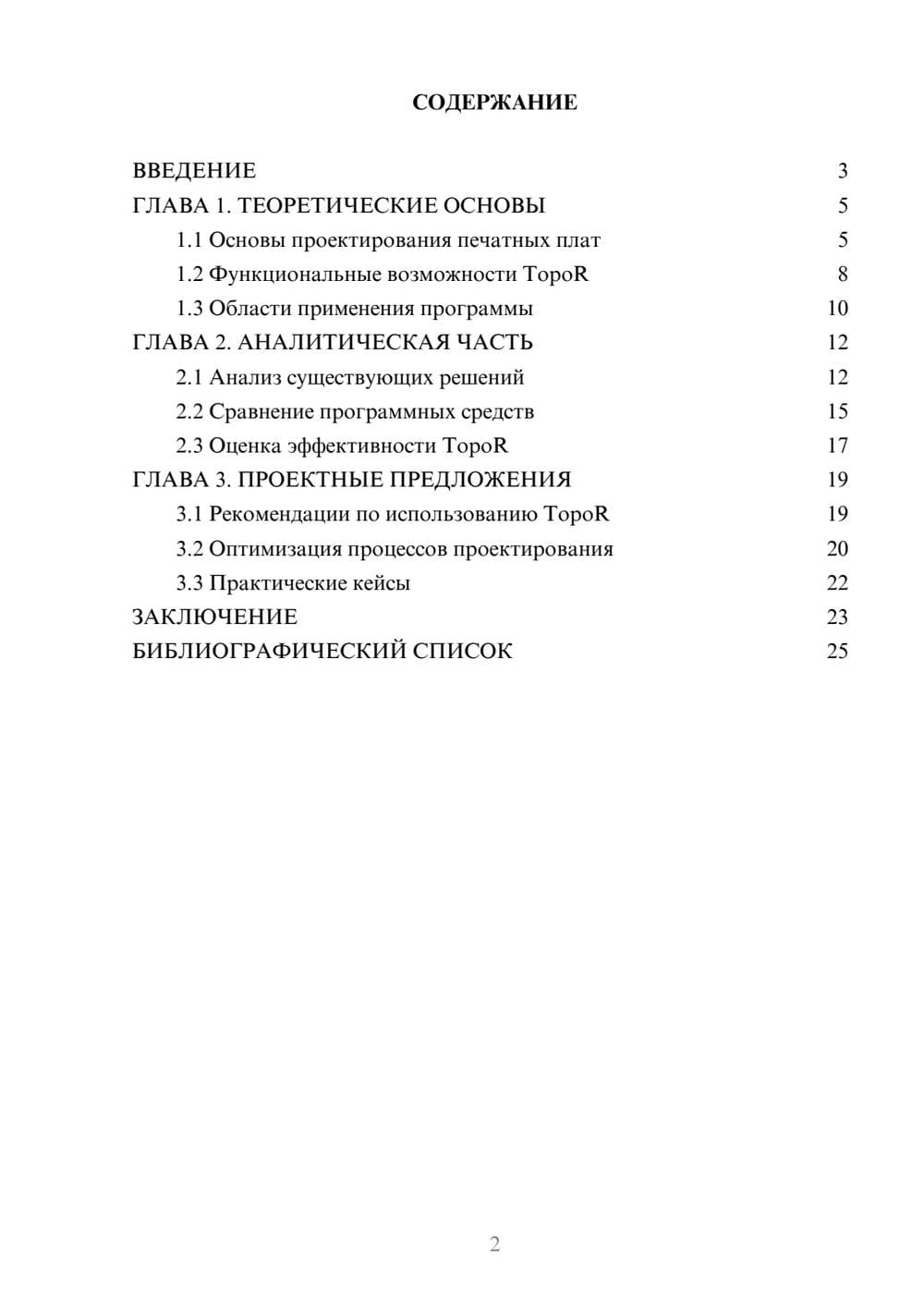 СОДЕРЖАНИЕ

ВВЕДЕНИЕ 3
ГЛАВА 1. ТЕОРЕТИЧЕСКИЕ ОСНОВЫ 5
1.1 Основы проектирования печатных плат 5
1.2 Функциональные возможности TopoR 8
1.3 Области применения программы 10
ГЛАВА 2. АНАЛИТИЧЕСКАЯ ЧАСТЬ 12
2.1 Анализ существующих решений 12
2.2 Сравнение программных средств 15
2.3 Оценка эффективности TopoR 17
ГЛАВА 3. ПРОЕКТНЫЕ ПРЕДЛОЖЕНИЯ 19
3.1 Рекомендации по использованию TopoR 19
3.2 Оптимизация процессов проектирования 20
3.3 Практические кейсы 22
ЗАКЛЮЧЕНИЕ 23
БИБЛИОГРАФИЧЕСКИЙ СПИСОК 25

2